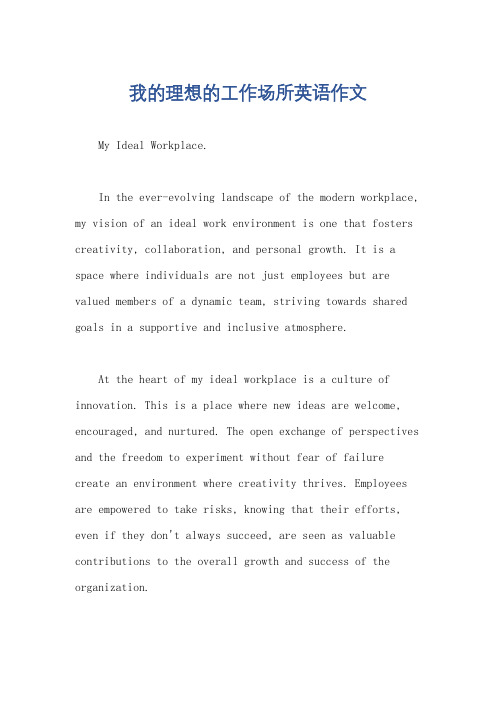 我的理想的工作场所英语作文

My Ideal Workplace.

In the ever-evolving landscape of the modern workplace, my vision of an ideal work environment is one that fosters creativity, collaboration, and personal growth. It is a space where individuals are not just employees but are valued members of a dynamic team, striving towards shared goals in a supportive and inclusive atmosphere.

At the heart of my ideal workplace is a culture of innovation. This is a place where new ideas are welcome, encouraged, and nurtured. The open exchange of perspectives and the freedom to experiment without fear of failure create an environment where creativity thrives. Employees are empowered to take risks, knowing that their efforts, even if they don't always succeed, are seen as valuable contributions to the overall growth and success of the organization.